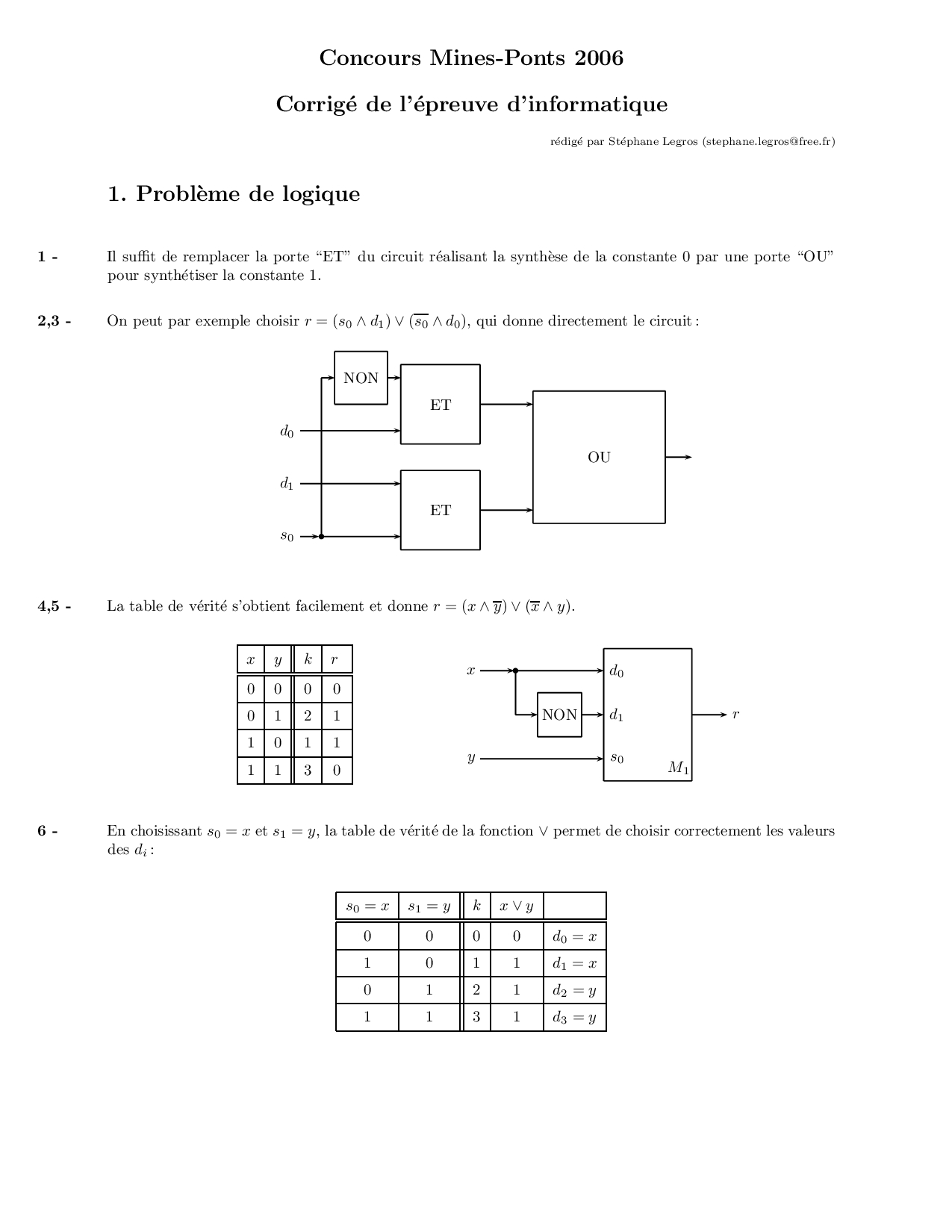 Concours Mines-Ponts 2006

Corrigé de l'épreuve d'informatique

rédigé par Stéphane Legros (stephane.legros@free.fr)

1. Problème de logique

1 - Il suffit de remplacer la porte "ET" du circuit réalisant la synthèse de la constante 0 par une porte "OU" pour synthétiser la constante 1.

2,3 - On peut par exemple choisir $r = (s_0 \wedge d_1) \vee (\overline{s_0} \wedge d_0)$, qui donne directement le circuit :

NON
ET
$d_0$
OU
$d_1$
ET
$s_0$

4,5 - La table de vérité s'obtient facilement et donne $r = (x \wedge \overline{y}) \vee (\overline{x} \wedge y)$.

| $x$ | $y$ | $k$ | $r$ |
|---|---|---|---|
| 0 | 0 | 0 | 0 |
| 0 | 1 | 2 | 1 |
| 1 | 0 | 1 | 1 |
| 1 | 1 | 3 | 0 |

$x$
$d_0$
NON
$d_1$
$r$
$y$
$s_0$
$M_1$

6 - En choisissant $s_0 = x$ et $s_1 = y$, la table de vérité de la fonction $\vee$ permet de choisir correctement les valeurs des $d_i$ :

| $s_0 = x$ | $s_1 = y$ | $k$ | $x \vee y$ | |
|---|---|---|---|---|
| 0 | 0 | 0 | 0 | $d_0 = x$ |
| 1 | 0 | 1 | 1 | $d_1 = x$ |
| 0 | 1 | 2 | 1 | $d_2 = y$ |
| 1 | 1 | 3 | 1 | $d_3 = y$ |